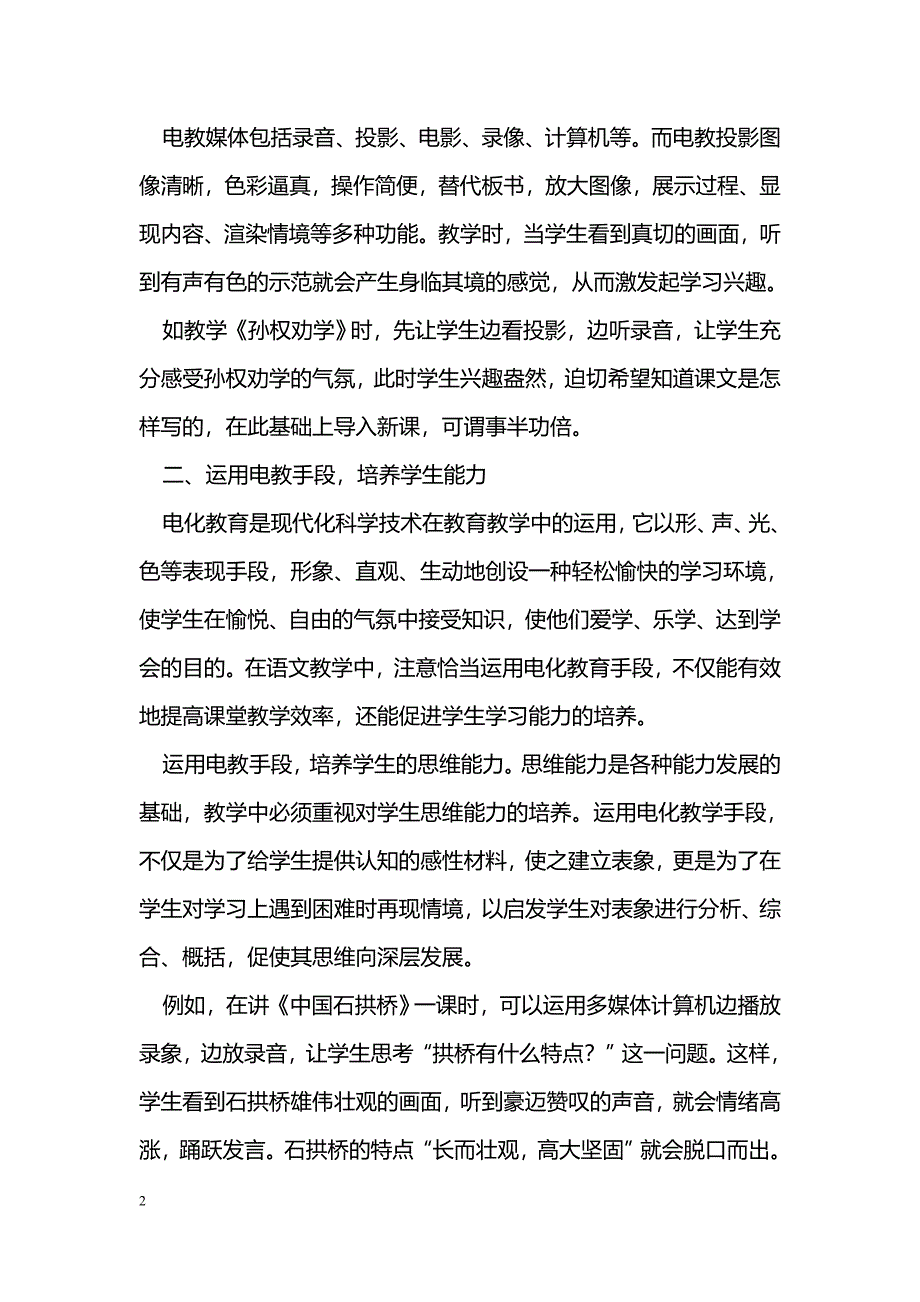 电教媒体包括录音、投影、电影、录像、计算机等。而电教投影图像清晰，色彩逼真，操作简便，替代板书，放大图像，展示过程、显现内容、渲染情境等多种功能。教学时，当学生看到真切的画面，听到有声有色的示范就会产生身临其境的感觉，从而激发起学习兴趣。

如教学《孙权劝学》时，先让学生边看投影，边听录音，让学生充分感受孙权劝学的气氛，此时学生兴趣盎然，迫切希望知道课文是怎样写的，在此基础上导入新课，可谓事半功倍。

二、运用电教手段，培养学生能力

电化教育是现代化科学技术在教育教学中的运用，它以形、声、光、色等表现手段，形象、直观、生动地创设一种轻松愉快的学习环境，使学生在愉悦、自由的气氛中接受知识，使他们爱学、乐学、达到学会的目的。在语文教学中，注意恰当运用电化教育手段，不仅能有效地提高课堂教学效率，还能促进学生学习能力的培养。

运用电教手段，培养学生的思维能力。思维能力是各种能力发展的基础，教学中必须重视对学生思维能力的培养。运用电化教学手段，不仅是为了给学生提供认知的感性材料，使之建立表象，更是为了在学生对学习上遇到困难时再现情境，以启发学生对表象进行分析、综合、概括，促使其思维向深层发展。

例如，在讲《中国石拱桥》一课时，可以运用多媒体计算机边播放录象，边放录音，让学生思考“拱桥有什么特点？”这一问题。这样，学生看到石拱桥雄伟壮观的画面，听到豪迈赞叹的声音，就会情绪高涨，踊跃发言。石拱桥的特点“长而壮观，高大坚固”就会脱口而出。

2